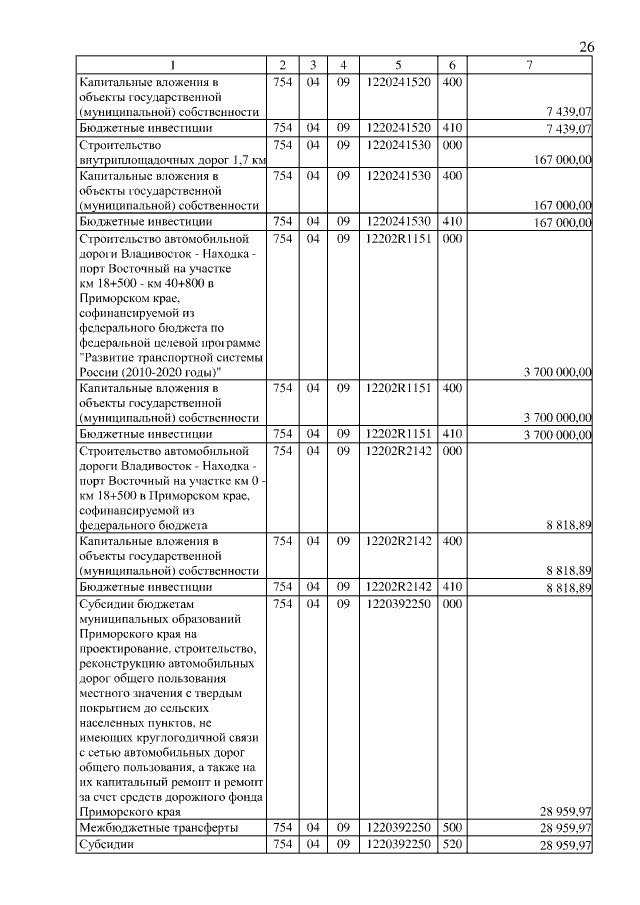 26

| 1 | 2 | 3 | 4 | 5 | 6 | 7 |
|---|---|---|---|---|---|---|
| Капитальные вложения в объекты государственной (муниципальной) собственности | 754 | 04 | 09 | 1220241520 | 400 | 7 439,07 |
| Бюджетные инвестиции | 754 | 04 | 09 | 1220241520 | 410 | 7 439,07 |
| Строительство внутриплощадочных дорог 1,7 км | 754 | 04 | 09 | 1220241530 | 000 | 167 000,00 |
| Капитальные вложения в объекты государственной (муниципальной) собственности | 754 | 04 | 09 | 1220241530 | 400 | 167 000,00 |
| Бюджетные инвестиции | 754 | 04 | 09 | 1220241530 | 410 | 167 000,00 |
| Строительство автомобильной дороги Владивосток - Находка - порт Восточный на участке км 18+500 - км 40+800 в Приморском крае, софинансируемой из федерального бюджета по федеральной целевой программе "Развитие транспортной системы России (2010-2020 годы)" | 754 | 04 | 09 | 12202R1151 | 000 | 3 700 000,00 |
| Капитальные вложения в объекты государственной (муниципальной) собственности | 754 | 04 | 09 | 12202R1151 | 400 | 3 700 000,00 |
| Бюджетные инвестиции | 754 | 04 | 09 | 12202R1151 | 410 | 3 700 000,00 |
| Строительство автомобильной дороги Владивосток - Находка - порт Восточный на участке км 0 - км 18+500 в Приморском крае, софинансируемой из федерального бюджета | 754 | 04 | 09 | 12202R2142 | 000 | 8 818,89 |
| Капитальные вложения в объекты государственной (муниципальной) собственности | 754 | 04 | 09 | 12202R2142 | 400 | 8 818,89 |
| Бюджетные инвестиции | 754 | 04 | 09 | 12202R2142 | 410 | 8 818,89 |
| Субсидии бюджетам муниципальных образований Приморского края на проектирование, строительство, реконструкцию автомобильных дорог общего пользования местного значения с твердым покрытием до сельских населенных пунктов, не имеющих круглогодичной связи с сетью автомобильных дорог общего пользования, а также на их капитальный ремонт и ремонт за счет средств дорожного фонда Приморского края | 754 | 04 | 09 | 1220392250 | 000 | 28 959,97 |
| Межбюджетные трансферты | 754 | 04 | 09 | 1220392250 | 500 | 28 959,97 |
| Субсидии | 754 | 04 | 09 | 1220392250 | 520 | 28 959,97 |